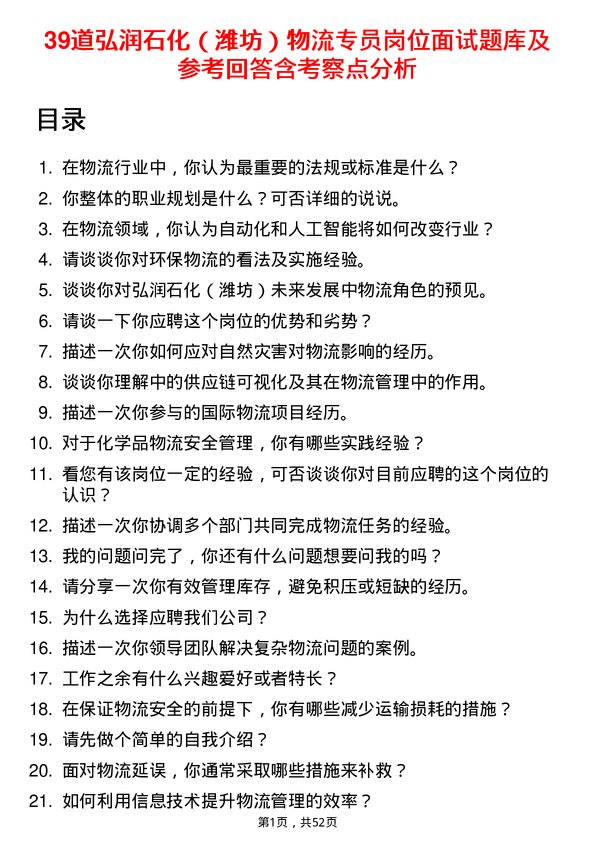 39道弘润石化（潍坊）物流专员岗位面试题库及参考回答含考察点分析

目录

1. 在物流行业中，你认为最重要的法规或标准是什么？
2. 你整体的职业规划是什么？可否详细的说说。
3. 在物流领域，你认为自动化和人工智能将如何改变行业？
4. 请谈谈你对环保物流的看法及实施经验。
5. 谈谈你对弘润石化（潍坊）未来发展中物流角色的预见。
6. 请谈一下你应聘这个岗位的优势和劣势？
7. 描述一次你如何应对自然灾害对物流影响的经历。
8. 谈谈你理解中的供应链可视化及其在物流管理中的作用。
9. 描述一次你参与的国际物流项目经历。
10. 对于化学品物流安全管理，你有哪些实践经验？
11. 看您有该岗位一定的经验，可否谈谈你对目前应聘的这个岗位的认识？
12. 描述一次你协调多个部门共同完成物流任务的经验。
13. 我的问题问完了，你还有什么问题想要问我的吗？
14. 请分享一次你有效管理库存，避免积压或短缺的经历。
15. 为什么选择应聘我们公司？
16. 描述一次你领导团队解决复杂物流问题的案例。
17. 工作之余有什么兴趣爱好或者特长？
18. 在保证物流安全的前提下，你有哪些减少运输损耗的措施？
19. 请先做个简单的自我介绍？
20. 面对物流延误，你通常采取哪些措施来补救？
21. 如何利用信息技术提升物流管理的效率？

第1页，共52页